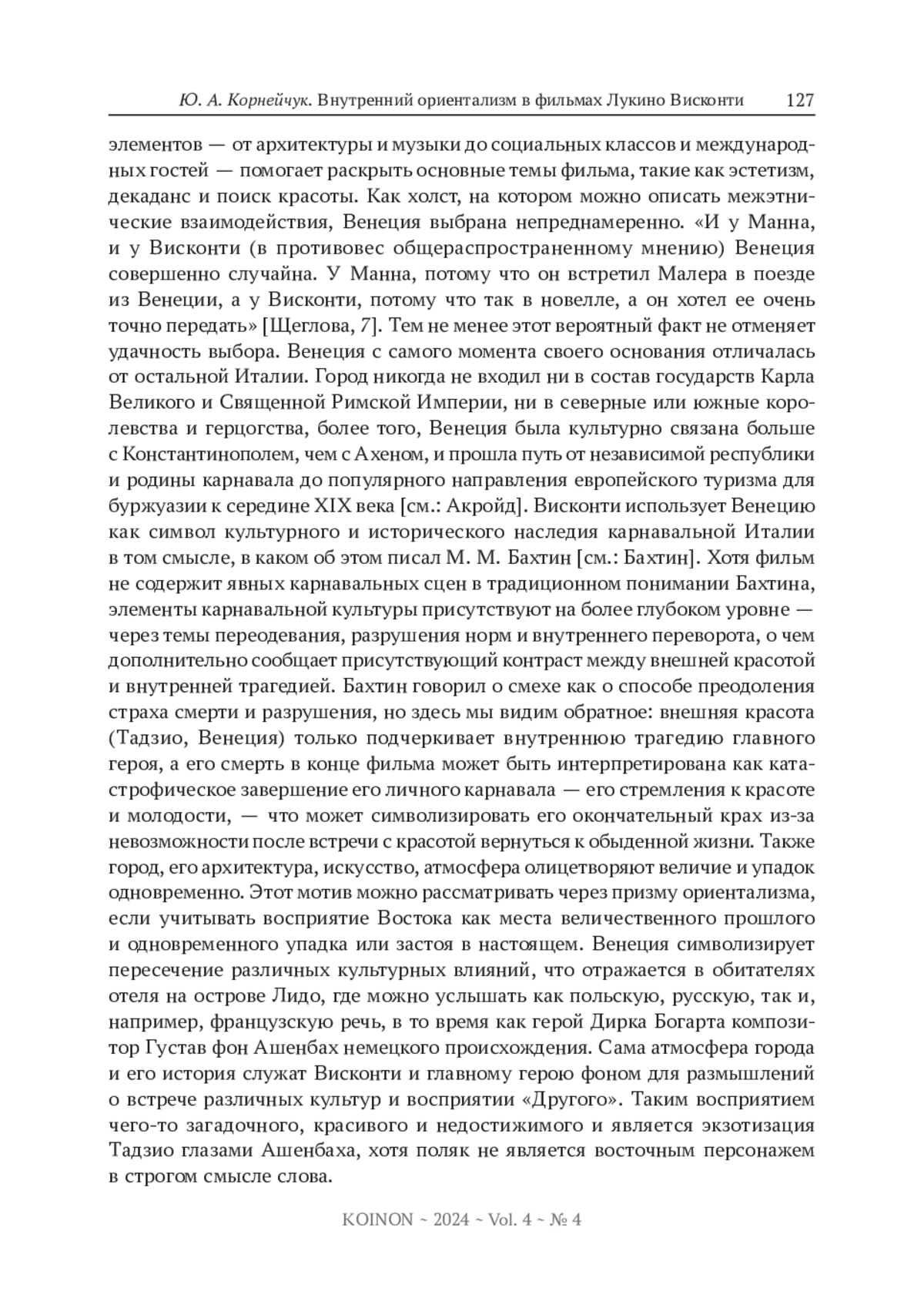 Ю. А. Корнейчук. Внутренний ориентализм в фильмах Лукино Висконти 127

элементов — от архитектуры и музыки до социальных классов и международных гостей — помогает раскрыть основные темы фильма, такие как эстетизм, декаданс и поиск красоты. Как холст, на котором можно описать межэтнические взаимодействия, Венеция выбрана непреднамеренно. «И у Манна, и у Висконти (в противовес общераспространенному мнению) Венеция совершенно случайна. У Манна, потому что он встретил Малера в поезде из Венеции, а у Висконти, потому что так в новелле, а он хотел ее очень точно передать» [Щеглова, 7]. Тем не менее этот вероятный факт не отменяет удачность выбора. Венеция с самого момента своего основания отличалась от остальной Италии. Город никогда не входил ни в состав государств Карла Великого и Священной Римской Империи, ни в северные или южные королевства и герцогства, более того, Венеция была культурно связана больше с Константинополем, чем с Ахеном, и прошла путь от независимой республики и родины карнавала до популярного направления европейского туризма для буржуазии к середине XIX века [см.: Акройд]. Висконти использует Венецию как символ культурного и исторического наследия карнавальной Италии в том смысле, в каком об этом писал М. М. Бахтин [см.: Бахтин]. Хотя фильм не содержит явных карнавальных сцен в традиционном понимании Бахтина, элементы карнавальной культуры присутствуют на более глубоком уровне — через темы переодевания, разрушения норм и внутреннего переворота, о чем дополнительно сообщает присутствующий контраст между внешней красотой и внутренней трагедией. Бахтин говорил о смехе как о способе преодоления страха смерти и разрушения, но здесь мы видим обратное: внешняя красота (Тадзио, Венеция) только подчеркивает внутреннюю трагедию главного героя, а его смерть в конце фильма может быть интерпретирована как катастрофическое завершение его личного карнавала — его стремления к красоте и молодости, — что может символизировать его окончательный крах из-за невозможности после встречи с красотой вернуться к обыденной жизни. Также город, его архитектура, искусство, атмосфера олицетворяют величие и упадок одновременно. Этот мотив можно рассматривать через призму ориентализма, если учитывать восприятие Востока как места величественного прошлого и одновременного упадка или застоя в настоящем. Венеция символизирует пересечение различных культурных влияний, что отражается в обитателях отеля на острове Лидо, где можно услышать как польскую, русскую, так и, например, французскую речь, в то время как герой Дирка Богарта композитор Густав фон Ашенбах немецкого происхождения. Сама атмосфера города и его история служат Висконти и главному герою фоном для размышлений о встрече различных культур и восприятии «Другого». Таким восприятием чего-то загадочного, красивого и недостижимого и является экзотизация Тадзио глазами Ашенбаха, хотя поляк не является восточным персонажем в строгом смысле слова.

KOINON ~ 2024 ~ Vol. 4 ~ № 4